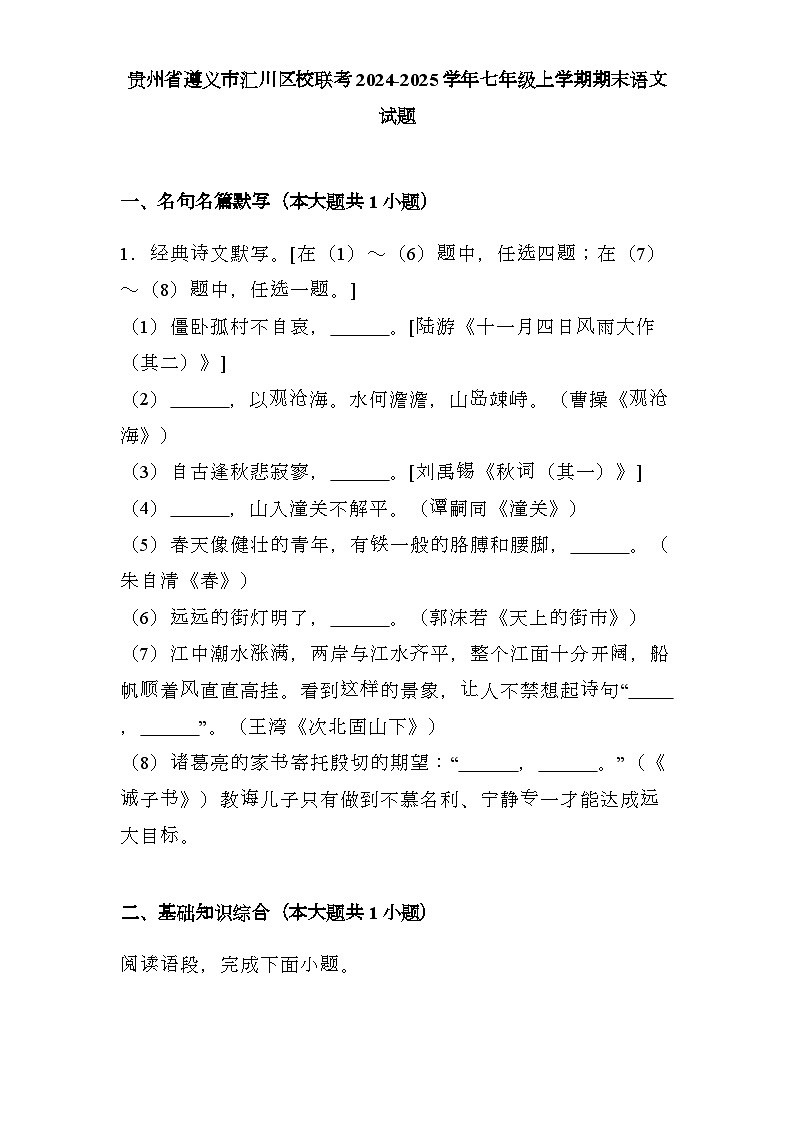 贵州省遵义市汇川区校联考2024-2025学年七年级上学期期末语文试题

一、名句名篇默写（本大题共1小题）

1．经典诗文默写。[在（1）～（6）题中，任选四题；在（7）～（8）题中，任选一题。]

（1）僵卧孤村不自哀，______。[陆游《十一月四日风雨大作（其二）》]

（2）______，以观沧海。水何澹澹，山岛竦峙。（曹操《观沧海》）

（3）自古逢秋悲寂寥，______。[刘禹锡《秋词（其一）》]

（4）______，山入潼关不解平。（谭嗣同《潼关》）

（5）春天像健壮的青年，有铁一般的胳膊和腰脚，______。（朱自清《春》）

（6）远远的街灯明了，______。（郭沫若《天上的街市》）

（7）江中潮水涨满，两岸与江水齐平，整个江面十分开阔，船帆顺着风直直高挂。看到这样的景象，让人不禁想起诗句“______，______”。（王湾《次北固山下》）

（8）诸葛亮的家书寄托殷切的期望：“______，______。”（《诫子书》）教诲儿子只有做到不慕名利、宁静专一才能达成远大目标。

二、基础知识综合（本大题共1小题）

阅读语段，完成下面小题。